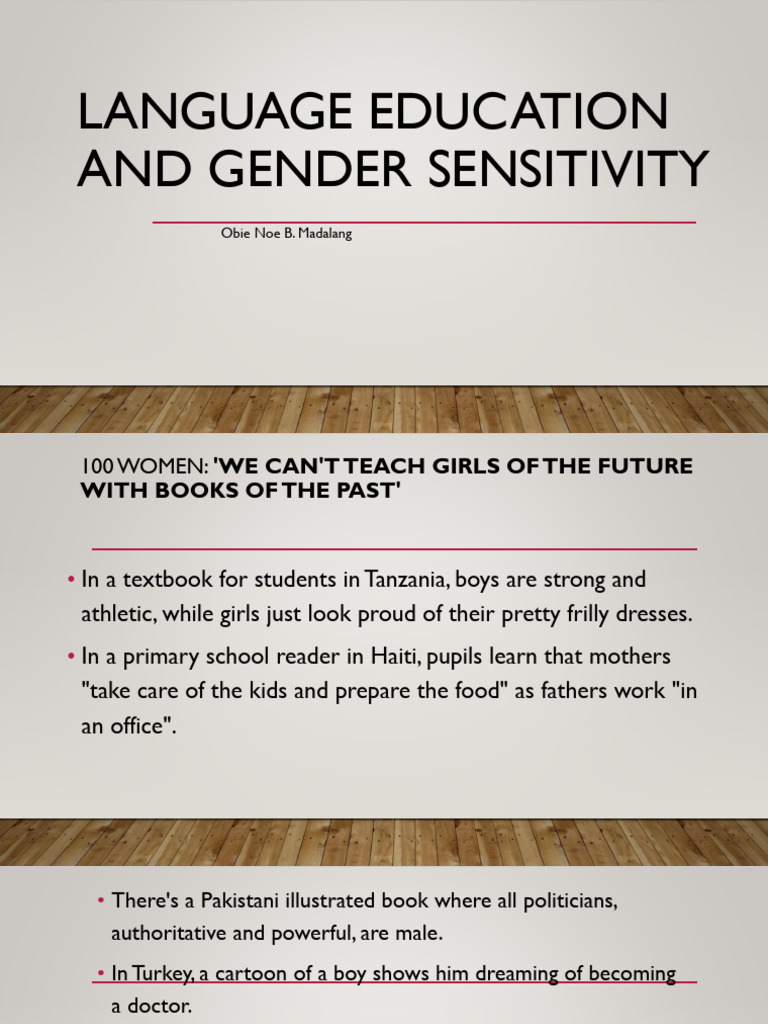 LANGUAGE EDUCATION AND GENDER SENSITIVITY

Obie Noe B. Madalang

100 WOMEN: 'WE CAN'T TEACH GIRLS OF THE FUTURE WITH BOOKS OF THE PAST'

• In a textbook for students in Tanzania, boys are strong and athletic, while girls just look proud of their pretty frilly dresses.

• In a primary school reader in Haiti, pupils learn that mothers "take care of the kids and prepare the food" as fathers work "in an office".

• There's a Pakistani illustrated book where all politicians, authoritative and powerful, are male.

• In Turkey, a cartoon of a boy shows him dreaming of becoming a doctor.